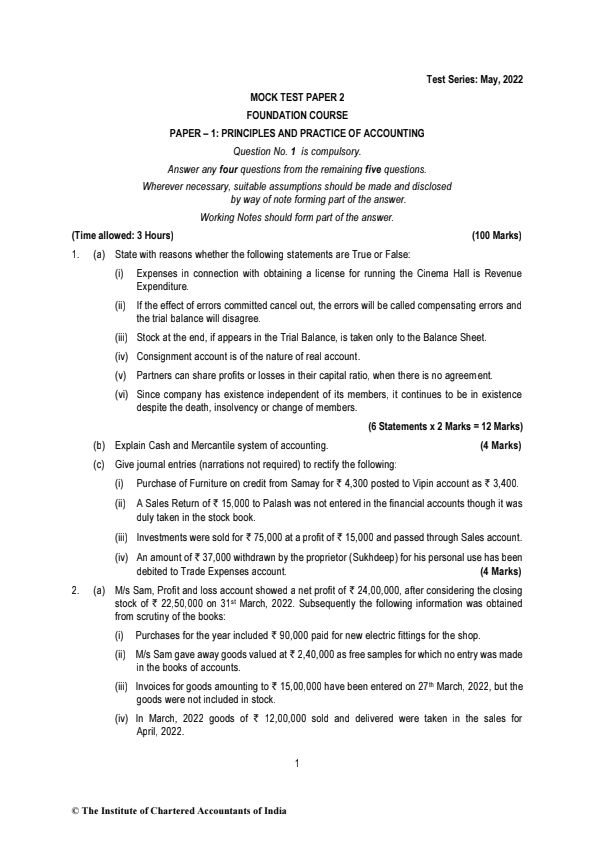 Test Series: May, 2022

MOCK TEST PAPER 2

FOUNDATION COURSE

PAPER – 1: PRINCIPLES AND PRACTICE OF ACCOUNTING

Question No. 1 is compulsory.

Answer any four questions from the remaining five questions.

Wherever necessary, suitable assumptions should be made and disclosed by way of note forming part of the answer.

Working Notes should form part of the answer.

(Time allowed: 3 Hours) (100 Marks)

1. (a) State with reasons whether the following statements are True or False:

(i) Expenses in connection with obtaining a license for running the Cinema Hall is Revenue Expenditure.

(ii) If the effect of errors committed cancel out, the errors will be called compensating errors and the trial balance will disagree.

(iii) Stock at the end, if appears in the Trial Balance, is taken only to the Balance Sheet.

(iv) Consignment account is of the nature of real account.

(v) Partners can share profits or losses in their capital ratio, when there is no agreement.

(vi) Since company has existence independent of its members, it continues to be in existence despite the death, insolvency or change of members.

(6 Statements x 2 Marks = 12 Marks)

(b) Explain Cash and Mercantile system of accounting. (4 Marks)

(c) Give journal entries (narrations not required) to rectify the following:

(i) Purchase of Furniture on credit from Samay for ₹ 4,300 posted to Vipin account as ₹ 3,400.

(ii) A Sales Return of ₹ 15,000 to Palash was not entered in the financial accounts though it was duly taken in the stock book.

(iii) Investments were sold for ₹ 75,000 at a profit of ₹ 15,000 and passed through Sales account.

(iv) An amount of ₹ 37,000 withdrawn by the proprietor (Sukhdeep) for his personal use has been debited to Trade Expenses account. (4 Marks)

2. (a) M/s Sam, Profit and loss account showed a net profit of ₹ 24,00,000, after considering the closing stock of ₹ 22,50,000 on 31$^{st}$ March, 2022. Subsequently the following information was obtained from scrutiny of the books:

(i) Purchases for the year included ₹ 90,000 paid for new electric fittings for the shop.

(ii) M/s Sam gave away goods valued at ₹ 2,40,000 as free samples for which no entry was made in the books of accounts.

(iii) Invoices for goods amounting to ₹ 15,00,000 have been entered on 27$^{th}$ March, 2022, but the goods were not included in stock.

(iv) In March, 2022 goods of ₹ 12,00,000 sold and delivered were taken in the sales for April, 2022.

1

© The Institute of Chartered Accountants of India